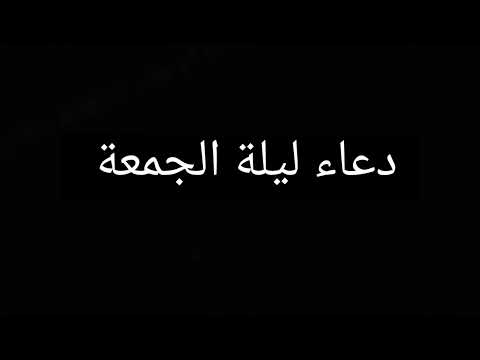 دعاء ليلة الجمعة